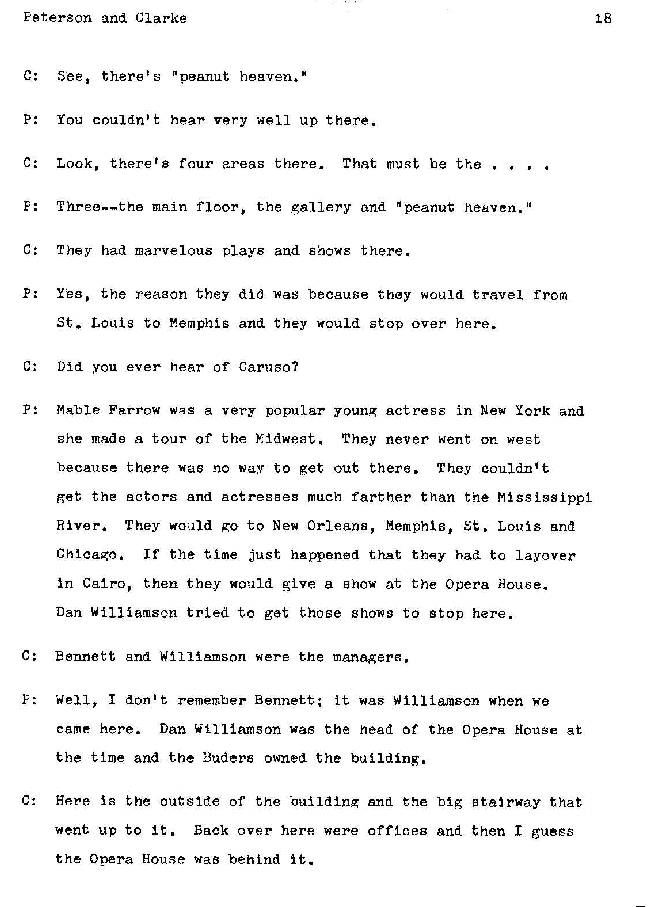 Peterson and Clarke 18

C: See, there's "peanut heaven."

P: You couldn't hear very well up there.

C: Look, there's four areas there. That must be the . . . .

P: Three--the main floor, the gallery and "peanut heaven."

C: They had marvelous plays and shows there.

P: Yes, the reason they did was because they would travel from St. Louis to Memphis and they would stop over here.

C: Did you ever hear of Caruso?

P: Mable Farrow was a very popular young actress in New York and she made a tour of the Midwest. They never went on west because there was no way to get out there. They couldn't get the actors and actresses much farther than the Mississippi River. They would go to New Orleans, Memphis, St. Louis and Chicago. If the time just happened that they had to layover in Cairo, then they would give a show at the Opera House. Dan Williamson tried to get those shows to stop here.

C: Bennett and Williamson were the managers.

P: Well, I don't remember Bennett; it was Williamson when we came here. Dan Williamson was the head of the Opera House at the time and the Buders owned the building.

C: Here is the outside of the building and the big stairway that went up to it. Back over here were offices and then I guess the Opera House was behind it.